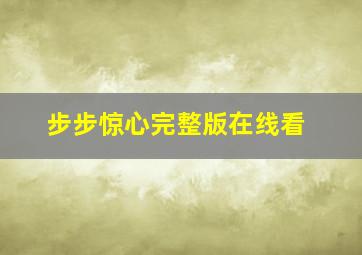 步步惊心完整版在线看